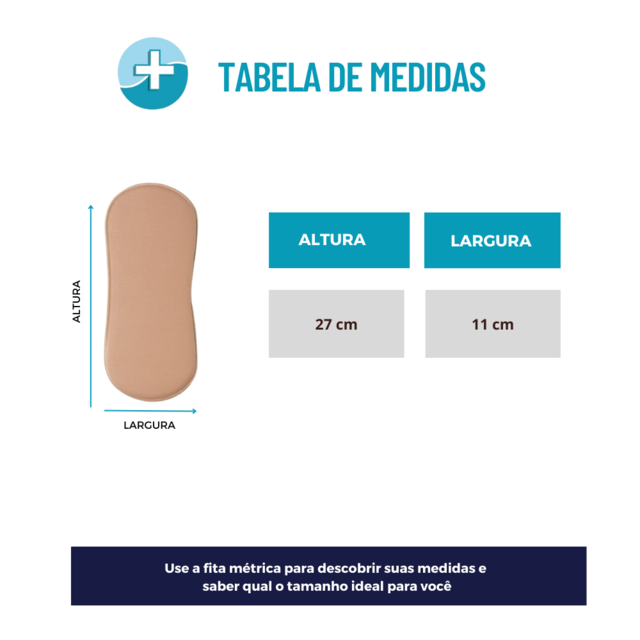 TABELA DE MEDIDAS

ALTURA

LARGURA

| ALTURA | LARGURA |
|---|---|
| 27 cm | 11 cm |

Use a fita métrica para descobrir suas medidas e saber qual o tamanho ideal para você